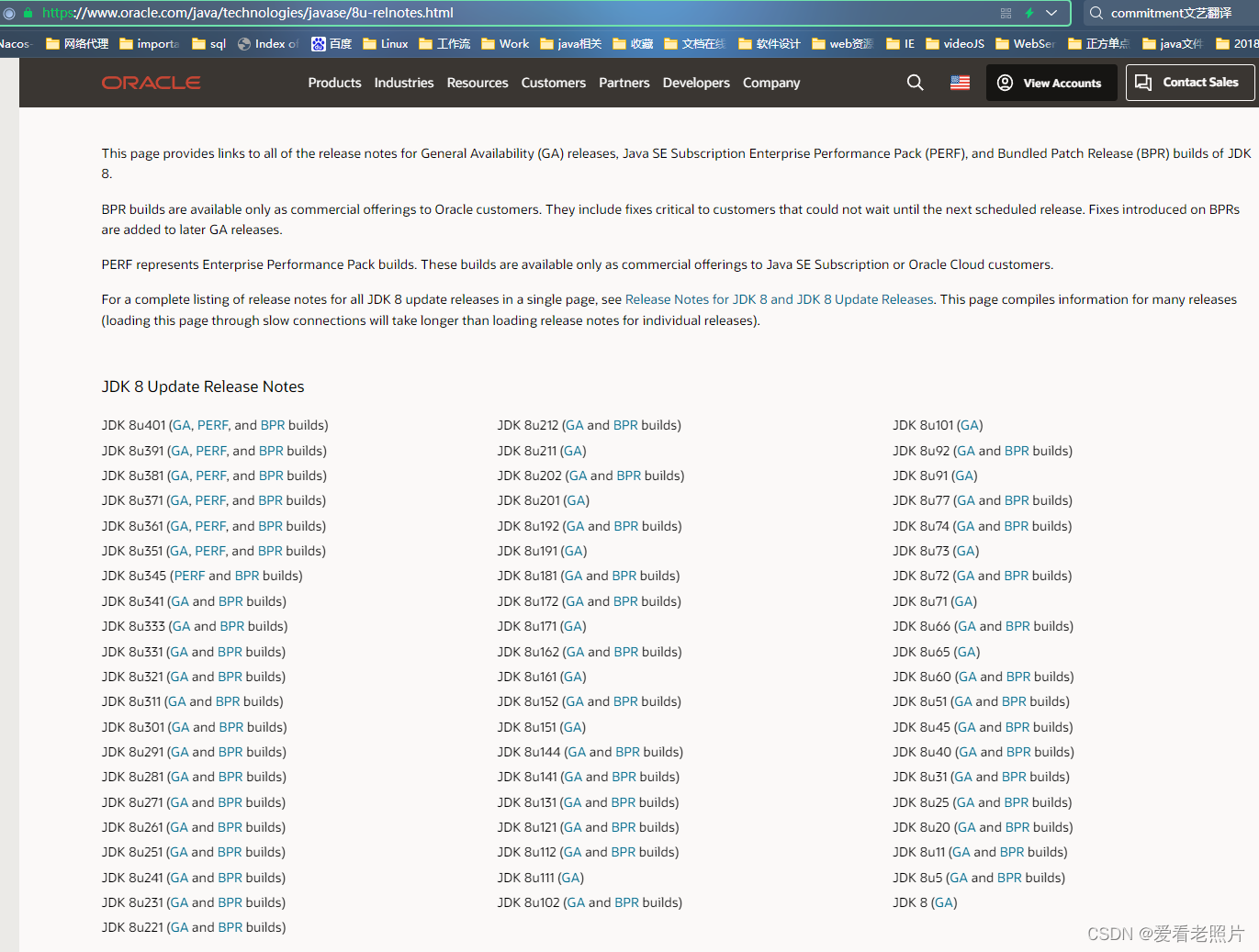 https://www.oracle.com/java/technologies/javase/8u-relnotes.html

commitment文艺翻译

Nacos 网络代理 importa sql Index of 百度 Linux 工作流 Work java相关 收藏 文档在线 软件设计 web资源 IE videoJS WebSer 正方单点 java文件 2018

ORACLE Products Industries Resources Customers Partners Developers Company View Accounts Contact Sales

This page provides links to all of the release notes for General Availability (GA) releases, Java SE Subscription Enterprise Performance Pack (PERF), and Bundled Patch Release (BPR) builds of JDK 8.

BPR builds are available only as commercial offerings to Oracle customers. They include fixes critical to customers that could not wait until the next scheduled release. Fixes introduced on BPRs are added to later GA releases.

PERF represents Enterprise Performance Pack builds. These builds are available only as commercial offerings to Java SE Subscription or Oracle Cloud customers.

For a complete listing of release notes for all JDK 8 update releases in a single page, see Release Notes for JDK 8 and JDK 8 Update Releases. This page compiles information for many releases (loading this page through slow connections will take longer than loading release notes for individual releases).

JDK 8 Update Release Notes

JDK 8u401 (GA, PERF, and BPR builds)
JDK 8u391 (GA, PERF, and BPR builds)
JDK 8u381 (GA, PERF, and BPR builds)
JDK 8u371 (GA, PERF, and BPR builds)
JDK 8u361 (GA, PERF, and BPR builds)
JDK 8u351 (GA, PERF, and BPR builds)
JDK 8u345 (PERF and BPR builds)
JDK 8u341 (GA and BPR builds)
JDK 8u333 (GA and BPR builds)
JDK 8u331 (GA and BPR builds)
JDK 8u321 (GA and BPR builds)
JDK 8u311 (GA and BPR builds)
JDK 8u301 (GA and BPR builds)
JDK 8u291 (GA and BPR builds)
JDK 8u281 (GA and BPR builds)
JDK 8u271 (GA and BPR builds)
JDK 8u261 (GA and BPR builds)
JDK 8u251 (GA and BPR builds)
JDK 8u241 (GA and BPR builds)
JDK 8u231 (GA and BPR builds)
JDK 8u221 (GA and BPR builds)

JDK 8u212 (GA and BPR builds)
JDK 8u211 (GA)
JDK 8u202 (GA and BPR builds)
JDK 8u201 (GA)
JDK 8u192 (GA and BPR builds)
JDK 8u191 (GA)
JDK 8u181 (GA and BPR builds)
JDK 8u172 (GA and BPR builds)
JDK 8u171 (GA)
JDK 8u162 (GA and BPR builds)
JDK 8u161 (GA)
JDK 8u152 (GA and BPR builds)
JDK 8u151 (GA)
JDK 8u144 (GA and BPR builds)
JDK 8u141 (GA and BPR builds)
JDK 8u131 (GA and BPR builds)
JDK 8u121 (GA and BPR builds)
JDK 8u112 (GA and BPR builds)
JDK 8u111 (GA)
JDK 8u102 (GA and BPR builds)

JDK 8u101 (GA)
JDK 8u92 (GA and BPR builds)
JDK 8u91 (GA)
JDK 8u77 (GA and BPR builds)
JDK 8u74 (GA and BPR builds)
JDK 8u73 (GA)
JDK 8u72 (GA and BPR builds)
JDK 8u71 (GA)
JDK 8u66 (GA and BPR builds)
JDK 8u65 (GA)
JDK 8u60 (GA and BPR builds)
JDK 8u51 (GA and BPR builds)
JDK 8u45 (GA and BPR builds)
JDK 8u40 (GA and BPR builds)
JDK 8u31 (GA and BPR builds)
JDK 8u25 (GA and BPR builds)
JDK 8u20 (GA and BPR builds)
JDK 8u11 (GA and BPR builds)
JDK 8u5 (GA and BPR builds)
JDK 8 (GA)

CSDN @爱看老照片